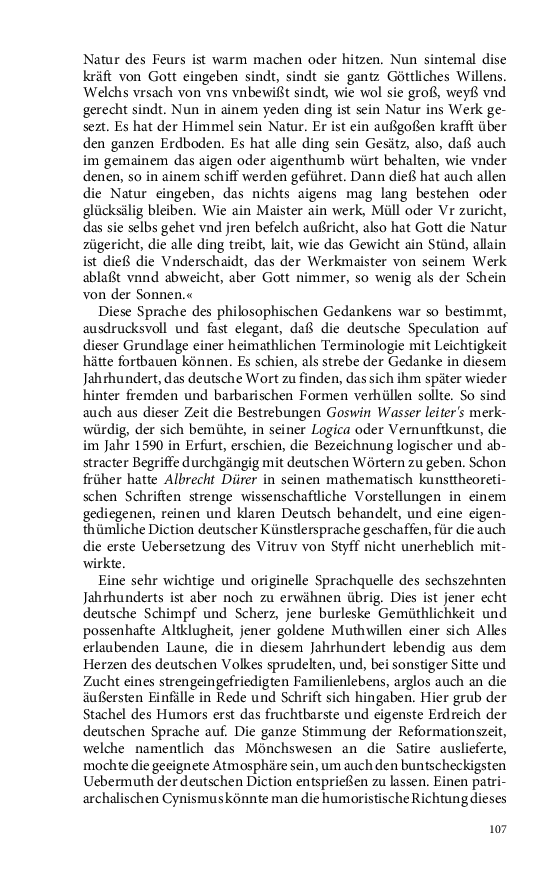 Natur des Feurs ist warm machen oder hitzen. Nun sintemal dise kräft von Gott eingeben sindt, sindt sie gantz Göttliches Willens. Welchs vrsach von vns vnbewißt sindt, wie wol sie groß, weyß vnd gerecht sindt. Nun in ainem yeden ding ist sein Natur ins Werk gesezt. Es hat der Himmel sein Natur. Er ist ein außgoßen krafft über den ganzen Erdboden. Es hat alle ding sein Gesätz, also, daß auch im gemainem das aigen oder aigenthumb würt behalten, wie vnder denen, so in ainem schiff werden geführet. Dann dieß hat auch allen die Natur eingeben, das nichts aigens mag lang bestehen oder glücksälig bleiben. Wie ain Maister ain werk, Müll oder Vr zuricht, das sie selbs gehet vnd jren befelch außricht, also hat Gott die Natur zügericht, die alle ding treibt, lait, wie das Gewicht ain Stünd, allain ist dieß die Vnderschaidt, das der Werkmaister von seinem Werk ablaßt vnnd abweicht, aber Gott nimmer, so wenig als der Schein von der Sonnen.«

Diese Sprache des philosophischen Gedankens war so bestimmt, ausdrucksvoll und fast elegant, daß die deutsche Speculation auf dieser Grundlage einer heimathlichen Terminologie mit Leichtigkeit hätte fortbauen können. Es schien, als strebe der Gedanke in diesem Jahrhundert, das deutsche Wort zu finden, das sich ihm später wieder hinter fremden und barbarischen Formen verhüllen sollte. So sind auch aus dieser Zeit die Bestrebungen Goswin Wasser leiter's merkwürdig, der sich bemühte, in seiner Logica oder Vernunftkunst, die im Jahr 1590 in Erfurt, erschien, die Bezeichnung logischer und abstracter Begriffe durchgängig mit deutschen Wörtern zu geben. Schon früher hatte Albrecht Dürer in seinen mathematisch kunsttheoretischen Schriften strenge wissenschaftliche Vorstellungen in einem gediegenen, reinen und klaren Deutsch behandelt, und eine eigenthümliche Diction deutscher Künstlersprache geschaffen, für die auch die erste Uebersetzung des Vitruv von Styff nicht unerheblich mitwirkte.

Eine sehr wichtige und originelle Sprachquelle des sechszehnten Jahrhunderts ist aber noch zu erwähnen übrig. Dies ist jener echt deutsche Schimpf und Scherz, jene burleske Gemüthlichkeit und possenhafte Altklugheit, jener goldene Muthwillen einer sich Alles erlaubenden Laune, die in diesem Jahrhundert lebendig aus dem Herzen des deutschen Volkes sprudelten, und, bei sonstiger Sitte und Zucht eines strengeingefriedigten Familienlebens, arglos auch an die äußersten Einfälle in Rede und Schrift sich hingaben. Hier grub der Stachel des Humors erst das fruchtbarste und eigenste Erdreich der deutschen Sprache auf. Die ganze Stimmung der Reformationszeit, welche namentlich das Mönchswesen an die Satire auslieferte, mochte die geeignete Atmosphäre sein, um auch den buntscheckigsten Uebermuth der deutschen Diction entsprießen zu lassen. Einen patriarchalischen Cynismus könnte man die humoristische Richtung dieses

107